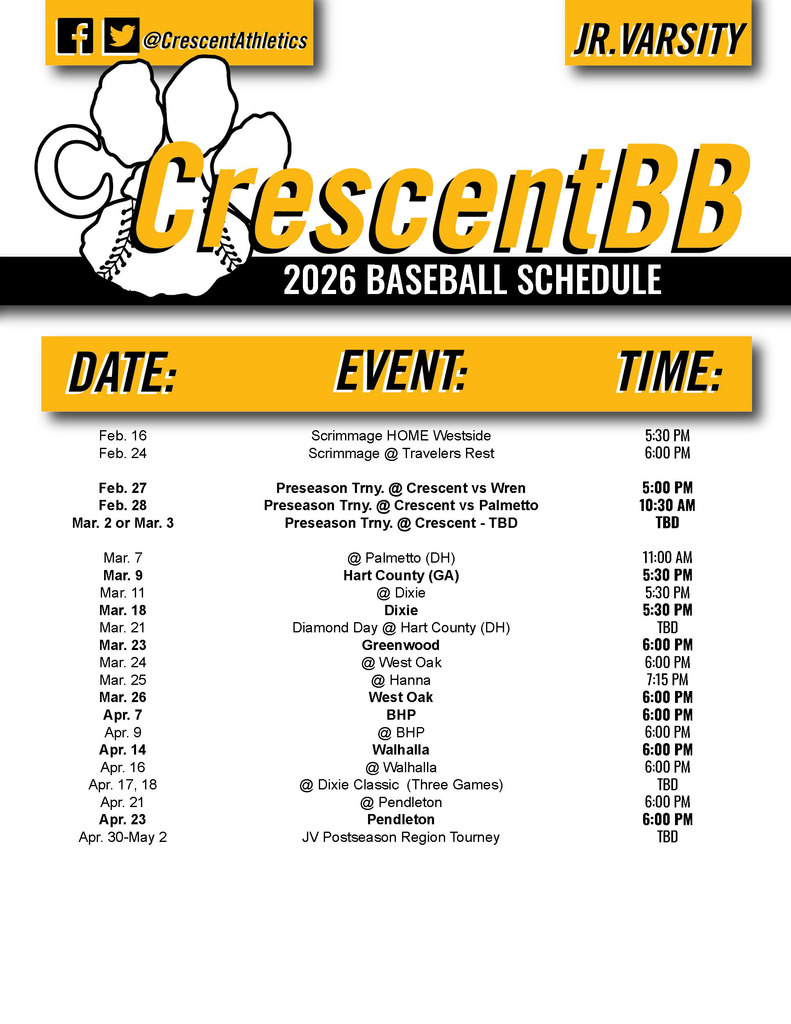 @CrescentAthletics

JR.VARSITY

CrescentBB

2026 BASEBALL SCHEDULE

| DATE: | EVENT: | TIME: |
|---|---|---|
| Feb. 16 | Scrimmage HOME Westside | 5:30 PM |
| Feb. 24 | Scrimmage @ Travelers Rest | 6:00 PM |
| Feb. 27 | Preseason Trny. @ Crescent vs Wren | 5:00 PM |
| Feb. 28 | Preseason Trny. @ Crescent vs Palmetto | 10:30 AM |
| Mar. 2 or Mar. 3 | Preseason Trny. @ Crescent - TBD | TBD |
| Mar. 7 | @ Palmetto (DH) | 11:00 AM |
| Mar. 9 | Hart County (GA) | 5:30 PM |
| Mar. 11 | @ Dixie | 5:30 PM |
| Mar. 18 | Dixie | 5:30 PM |
| Mar. 21 | Diamond Day @ Hart County (DH) | TBD |
| Mar. 23 | Greenwood | 6:00 PM |
| Mar. 24 | @ West Oak | 6:00 PM |
| Mar. 25 | @ Hanna | 7:15 PM |
| Mar. 26 | West Oak | 6:00 PM |
| Apr. 7 | BHP | 6:00 PM |
| Apr. 9 | @ BHP | 6:00 PM |
| Apr. 14 | Walhalla | 6:00 PM |
| Apr. 16 | @ Walhalla | 6:00 PM |
| Apr. 17, 18 | @ Dixie Classic (Three Games) | TBD |
| Apr. 21 | @ Pendleton | 6:00 PM |
| Apr. 23 | Pendleton | 6:00 PM |
| Apr. 30-May 2 | JV Postseason Region Tourney | TBD |